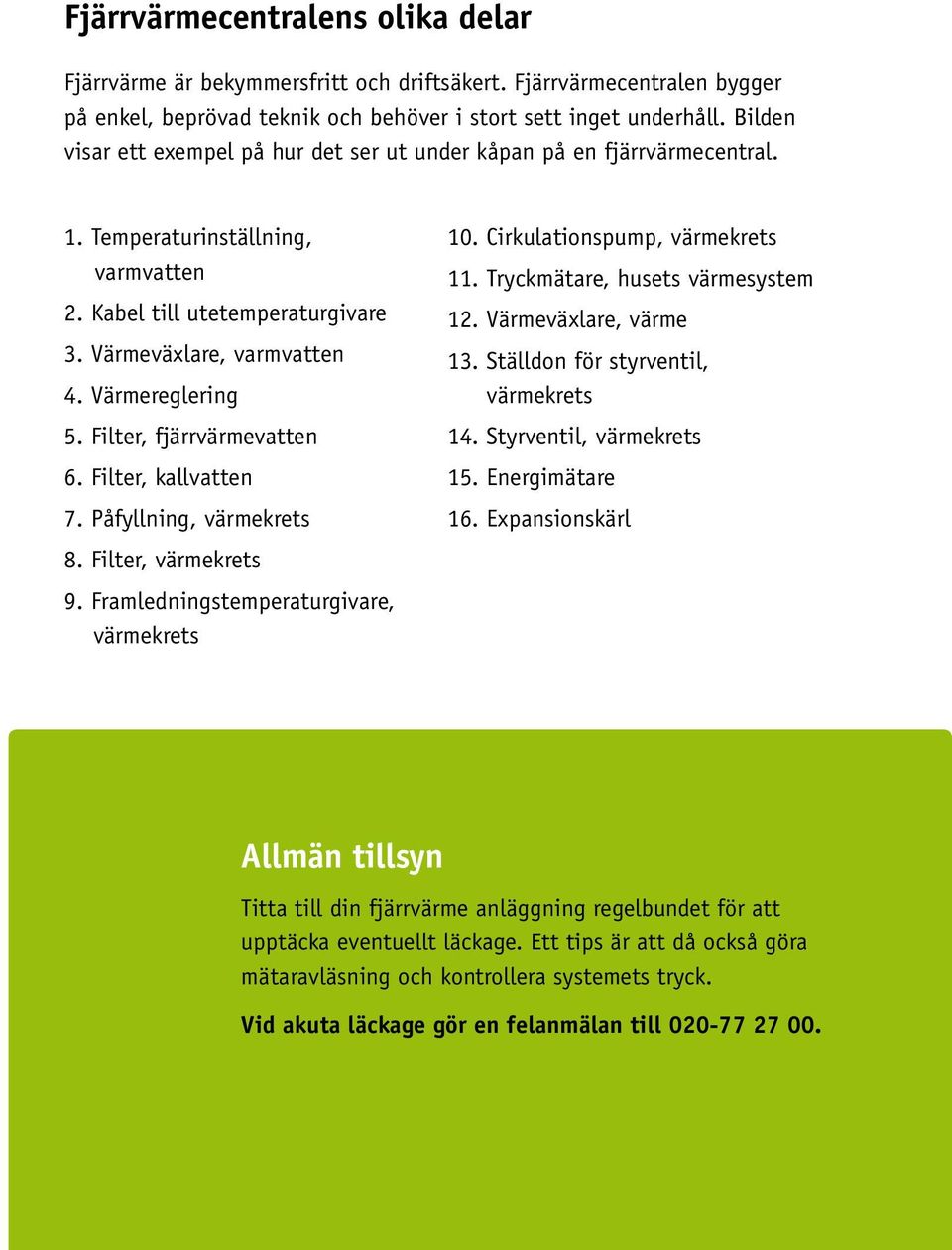 Fjärrvärmecentralens olika delar

Fjärrvärme är bekymmersfritt och driftsäkert. Fjärrvärmecentralen bygger på enkel, beprövad teknik och behöver i stort sett inget underhåll. Bilden visar ett exempel på hur det ser ut under kåpan på en fjärrvärmecentral.

1. Temperaturinställning, varmvatten
2. Kabel till utetemperaturgivare
3. Värmeväxlare, varmvatten
4. Värmereglering
5. Filter, fjärrvärmevatten
6. Filter, kallvatten
7. Påfyllning, värmekrets
8. Filter, värmekrets
9. Framledningstemperaturgivare, värmekrets

10. Cirkulationspump, värmekrets
11. Tryckmätare, husets värmesystem
12. Värmeväxlare, värme
13. Ställdon för styrventil, värmekrets
14. Styrventil, värmekrets
15. Energimätare
16. Expansionskärl

Allmän tillsyn

Titta till din fjärrvärme anläggning regelbundet för att upptäcka eventuellt läckage. Ett tips är att då också göra mätaravläsning och kontrollera systemets tryck.

Vid akuta läckage gör en felanmälan till 020-77 27 00.